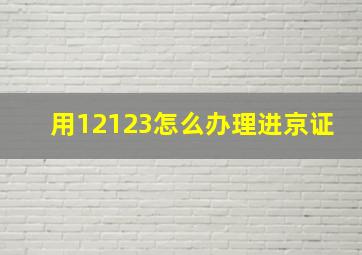 用12123怎么办理进京证